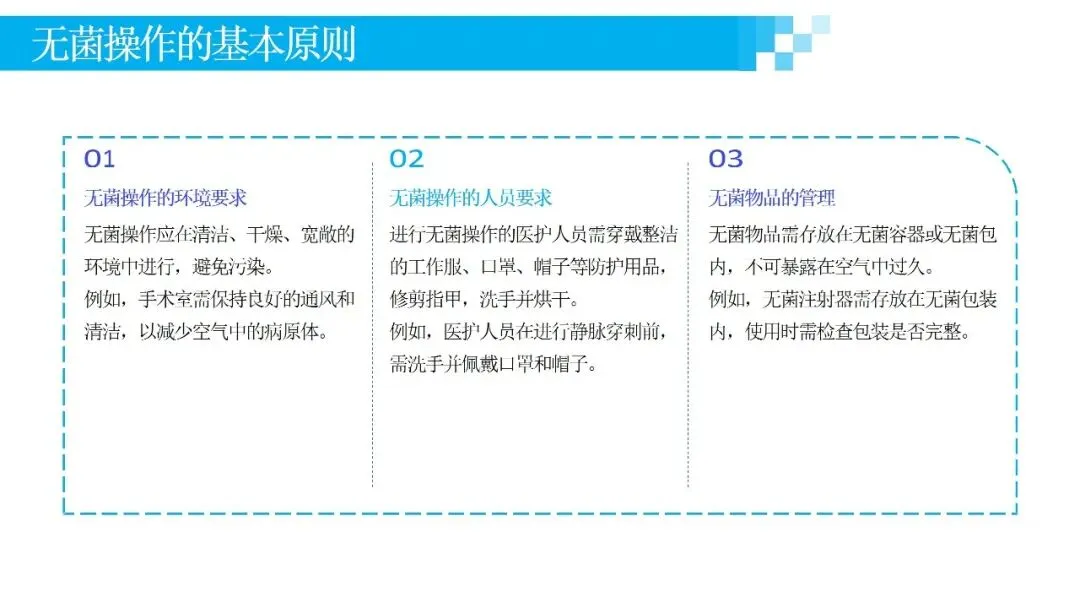 无菌操作的基本原则

01

无菌操作的环境要求

无菌操作应在清洁、干燥、宽敞的环境中进行，避免污染。

例如，手术室需保持良好的通风和清洁，以减少空气中的病原体。

02

无菌操作的人员要求

进行无菌操作的医护人员需穿戴整洁的工作服、口罩、帽子等防护用品，修剪指甲，洗手并烘干。

例如，医护人员在进行静脉穿刺前，需洗手并佩戴口罩和帽子。

03

无菌物品的管理

无菌物品需存放在无菌容器或无菌包内，不可暴露在空气中过久。

例如，无菌注射器需存放在无菌包装内，使用时需检查包装是否完整。